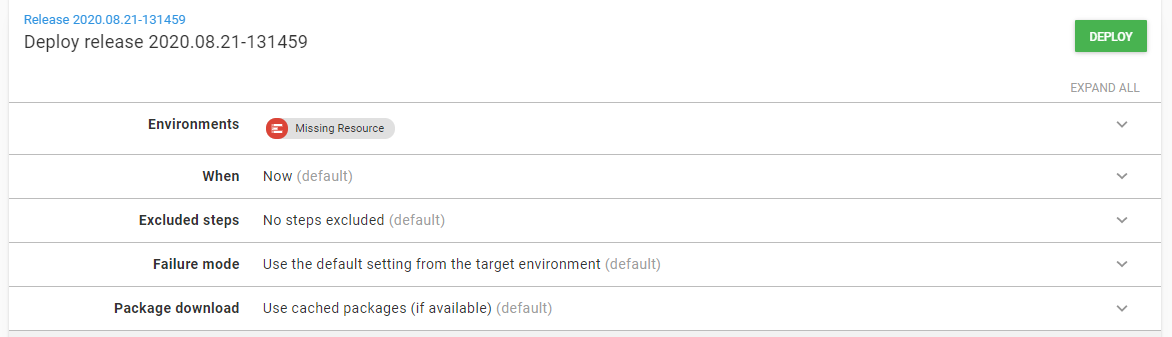 Release 2020.08.21-131459
Deploy release 2020.08.21-131459

DEPLOY

EXPAND ALL

| | |
|---|---|
| Environments | Missing Resource |
| When | Now (default) |
| Excluded steps | No steps excluded (default) |
| Failure mode | Use the default setting from the target environment (default) |
| Package download | Use cached packages (if available) (default) |